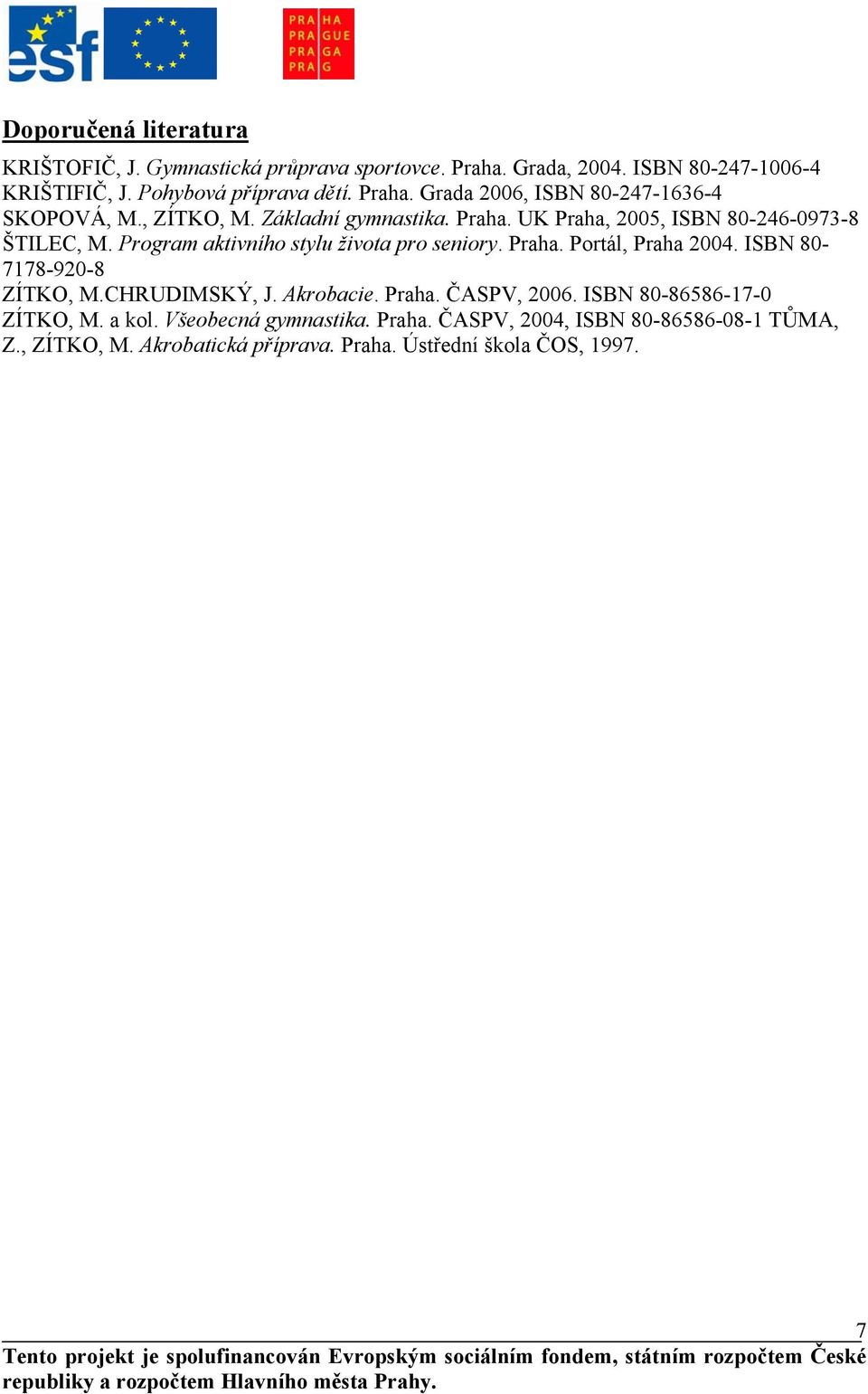 esf

PRA HA
PRA GUE
PRA GA
PRA G

Doporučená literatura

KRIŠTOFIČ, J. Gymnastická průprava sportovce. Praha. Grada, 2004. ISBN 80-247-1006-4
KRIŠTIFIČ, J. Pohybová příprava dětí. Praha. Grada 2006, ISBN 80-247-1636-4
SKOPOVÁ, M., ZÍTKO, M. Základní gymnastika. Praha. UK Praha, 2005, ISBN 80-246-0973-8
ŠTILEC, M. Program aktivního stylu života pro seniory. Praha. Portál, Praha 2004. ISBN 80-7178-920-8
ZÍTKO, M.CHRUDIMSKÝ, J. Akrobacie. Praha. ČASPV, 2006. ISBN 80-86586-17-0
ZÍTKO, M. a kol. Všeobecná gymnastika. Praha. ČASPV, 2004, ISBN 80-86586-08-1 TŮMA, Z., ZÍTKO, M. Akrobatická příprava. Praha. Ústřední škola ČOS, 1997.

7

Tento projekt je spolufinancován Evropským sociálním fondem, státním rozpočtem České republiky a rozpočtem Hlavního města Prahy.